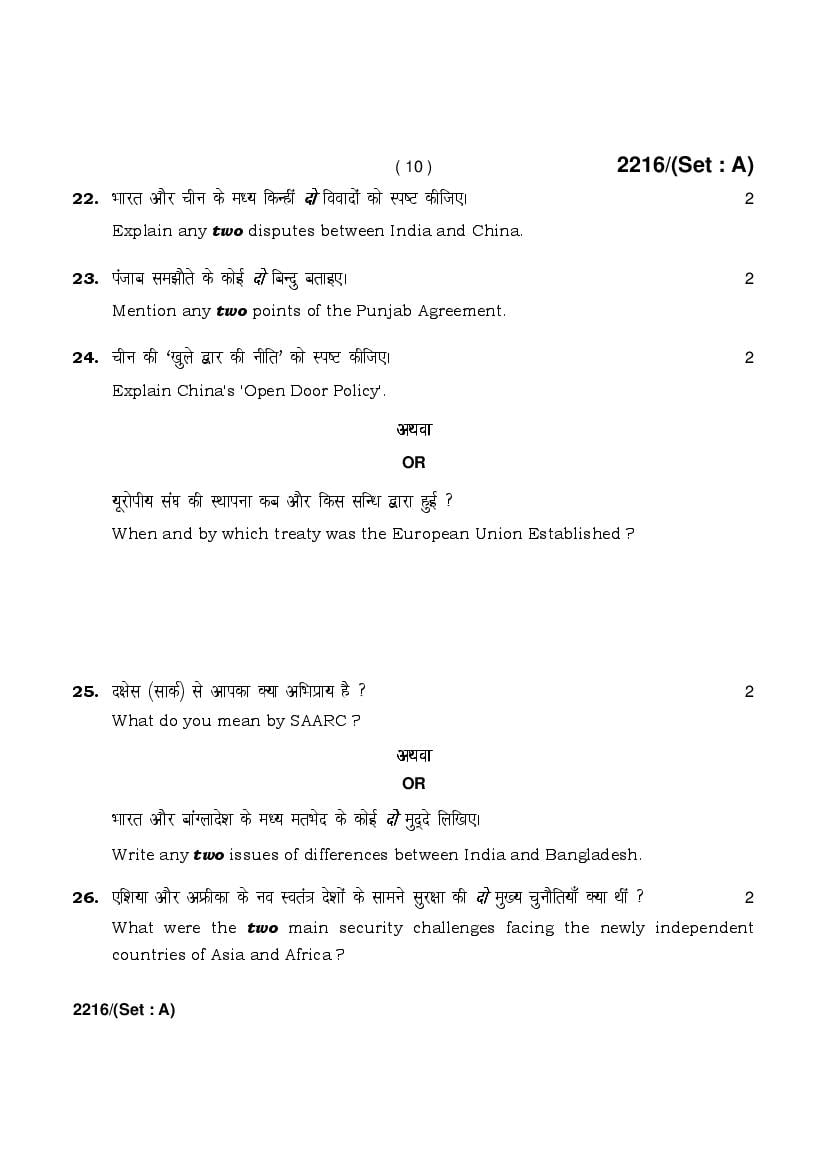 ( 10 )

2216/(Set : A)

22. भारत और चीन के मध्य किन्हीं दो विवादों को स्पष्ट कीजिए। 2

Explain any two disputes between India and China.

23. पंजाब समझौते के कोई दो बिन्दु बताइए। 2

Mention any two points of the Punjab Agreement.

24. चीन की 'खुले द्वार की नीति' को स्पष्ट कीजिए। 2

Explain China's 'Open Door Policy'.

अथवा

OR

यूरोपीय संघ की स्थापना कब और किस सन्धि द्वारा हुई ?

When and by which treaty was the European Union Established ?

25. दक्षेस (सार्क) से आपका क्या अभिप्राय है ? 2

What do you mean by SAARC ?

अथवा

OR

भारत और बांग्लादेश के मध्य मतभेद के कोई दो मुद्दे लिखिए।

Write any two issues of differences between India and Bangladesh.

26. एशिया और अफ्रीका के नव स्वतंत्र देशों के सामने सुरक्षा की दो मुख्य चुनौतियाँ क्या थीं ? 2

What were the two main security challenges facing the newly independent countries of Asia and Africa ?

2216/(Set : A)